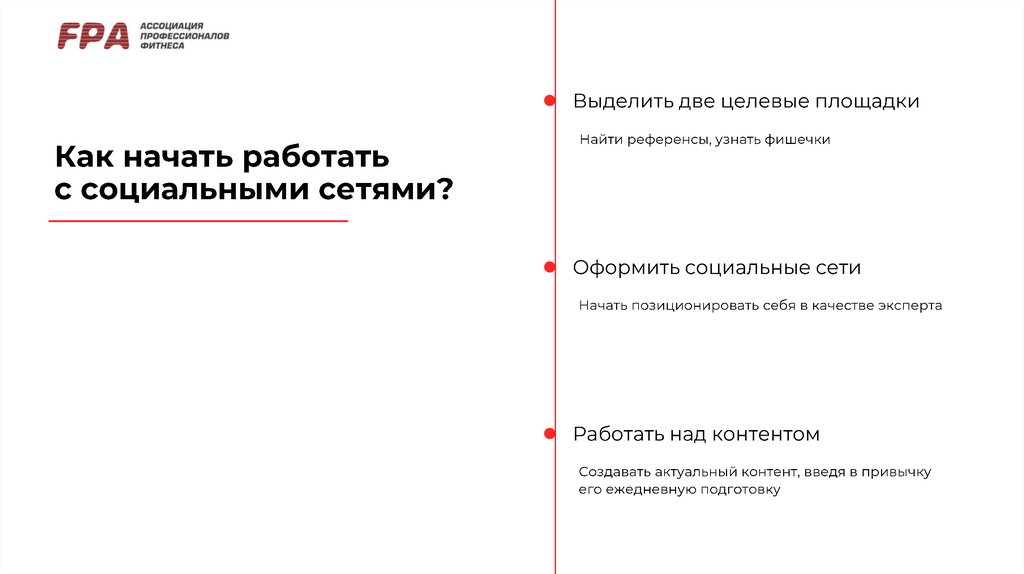 FPA АССОЦИАЦИЯ ПРОФЕССИОНАЛОВ ФИТНЕСА

Как начать работать с социальными сетями?

Выделить две целевые площадки

Найти референсы, узнать фишечки

Оформить социальные сети

Начать позиционировать себя в качестве эксперта

Работать над контентом

Создавать актуальный контент, введя в привычку его ежедневную подготовку